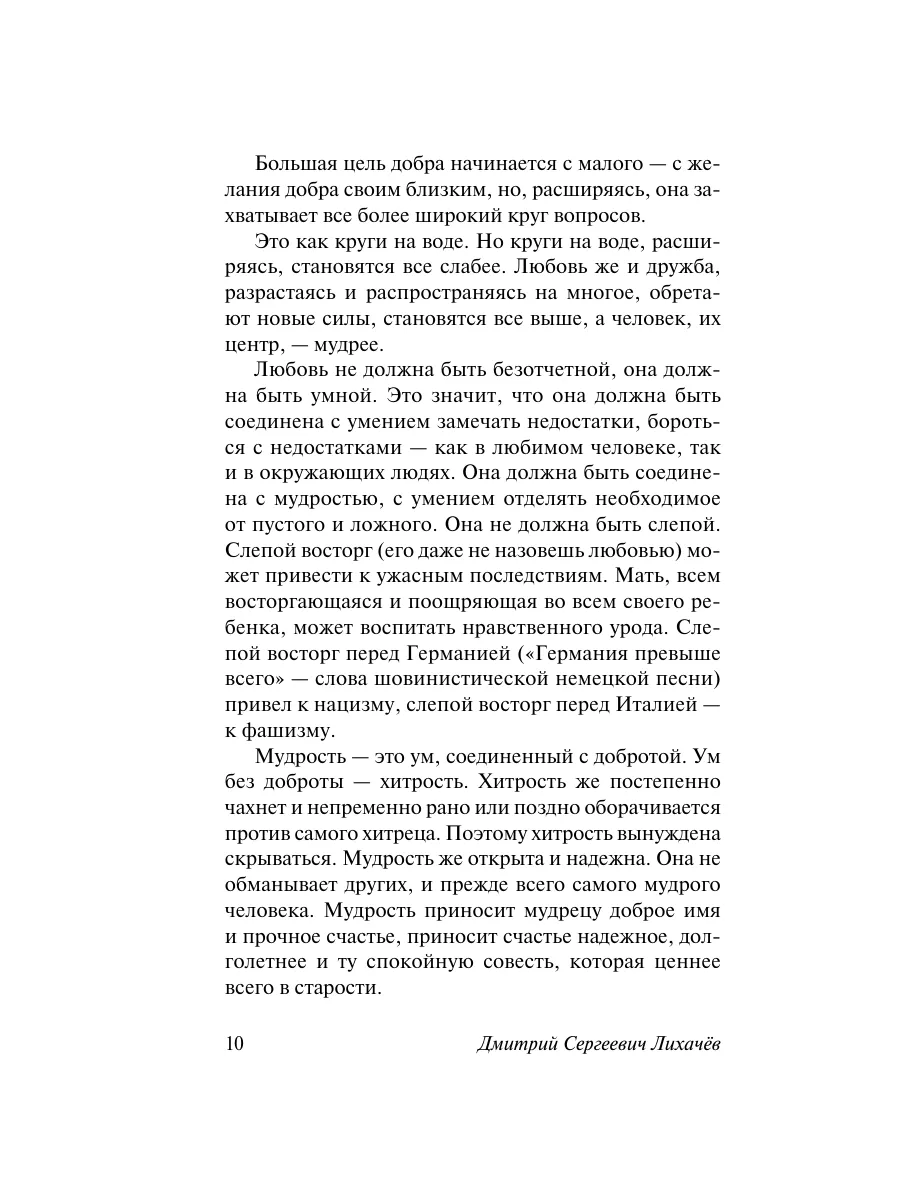 Большая цель добра начинается с малого — с желания добра своим близким, но, расширяясь, она захватывает все более широкий круг вопросов.

Это как круги на воде. Но круги на воде, расширяясь, становятся все слабее. Любовь же и дружба, разрастаясь и распространяясь на многое, обретают новые силы, становятся все выше, а человек, их центр, — мудрее.

Любовь не должна быть безотчетной, она должна быть умной. Это значит, что она должна быть соединена с умением замечать недостатки, бороться с недостатками — как в любимом человеке, так и в окружающих людях. Она должна быть соединена с мудростью, с умением отделять необходимое от пустого и ложного. Она не должна быть слепой. Слепой восторг (его даже не назовешь любовью) может привести к ужасным последствиям. Мать, всем восторгающаяся и поощряющая во всем своего ребенка, может воспитать нравственного урода. Слепой восторг перед Германией («Германия превыше всего» — слова шовинистической немецкой песни) привел к нацизму, слепой восторг перед Италией — к фашизму.

Мудрость — это ум, соединенный с добротой. Ум без доброты — хитрость. Хитрость же постепенно чахнет и непременно рано или поздно оборачивается против самого хитреца. Поэтому хитрость вынуждена скрываться. Мудрость же открыта и надежна. Она не обманывает других, и прежде всего самого мудрого человека. Мудрость приносит мудрецу доброе имя и прочное счастье, приносит счастье надежное, долголетнее и ту спокойную совесть, которая ценнее всего в старости.

10 Дмитрий Сергеевич Лихачёв